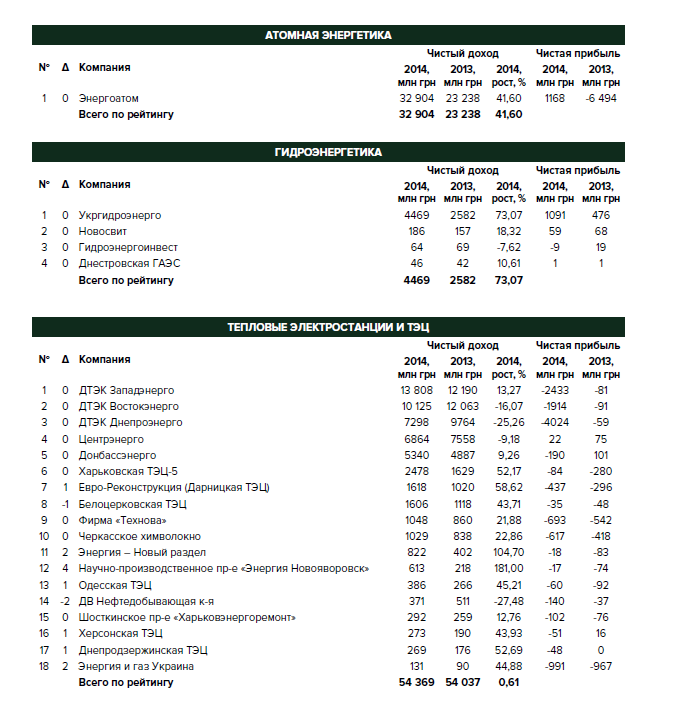 АТОМНАЯ ЭНЕРГЕТИКА

| № | Δ | Компания | Чистый доход 2014, млн грн | Чистый доход 2013, млн грн | Чистый доход 2014, рост, % | Чистая прибыль 2014, млн грн | Чистая прибыль 2013, млн грн |
|---|---|---|---|---|---|---|---|
| 1 | 0 | Энергоатом | 32 904 | 23 238 | 41,60 | 1168 | -6 494 |
| | | Всего по рейтингу | 32 904 | 23 238 | 41,60 | | |

ГИДРОЭНЕРГЕТИКА

| № | Δ | Компания | Чистый доход 2014, млн грн | Чистый доход 2013, млн грн | Чистый доход 2014, рост, % | Чистая прибыль 2014, млн грн | Чистая прибыль 2013, млн грн |
|---|---|---|---|---|---|---|---|
| 1 | 0 | Укргидроэнерго | 4469 | 2582 | 73,07 | 1091 | 476 |
| 2 | 0 | Новосвит | 186 | 157 | 18,32 | 59 | 68 |
| 3 | 0 | Гидроэнергоинвест | 64 | 69 | -7,62 | -9 | 19 |
| 4 | 0 | Днестровская ГАЭС | 46 | 42 | 10,61 | 1 | 1 |
| | | Всего по рейтингу | 4469 | 2582 | 73,07 | | |

ТЕПЛОВЫЕ ЭЛЕКТРОСТАНЦИИ И ТЭЦ

| № | Δ | Компания | Чистый доход 2014, млн грн | Чистый доход 2013, млн грн | Чистый доход 2014, рост, % | Чистая прибыль 2014, млн грн | Чистая прибыль 2013, млн грн |
|---|---|---|---|---|---|---|---|
| 1 | 0 | ДТЭК Западэнерго | 13 808 | 12 190 | 13,27 | -2433 | -81 |
| 2 | 0 | ДТЭК Востокэнерго | 10 125 | 12 063 | -16,07 | -1914 | -91 |
| 3 | 0 | ДТЭК Днепроэнерго | 7298 | 9764 | -25,26 | -4024 | -59 |
| 4 | 0 | Центрэнерго | 6864 | 7558 | -9,18 | 22 | 75 |
| 5 | 0 | Донбассэнерго | 5340 | 4887 | 9,26 | -190 | 101 |
| 6 | 0 | Харьковская ТЭЦ-5 | 2478 | 1629 | 52,17 | -84 | -280 |
| 7 | 1 | Евро-Реконструкция (Дарницкая ТЭЦ) | 1618 | 1020 | 58,62 | -437 | -296 |
| 8 | -1 | Белоцерковская ТЭЦ | 1606 | 1118 | 43,71 | -35 | -48 |
| 9 | 0 | Фирма «Технова» | 1048 | 860 | 21,88 | -693 | -542 |
| 10 | 0 | Черкасское химволокно | 1029 | 838 | 22,86 | -617 | -418 |
| 11 | 2 | Энергия – Новый раздел | 822 | 402 | 104,70 | -18 | -83 |
| 12 | 4 | Научно-производственное пр-е «Энергия Новояворовск» | 613 | 218 | 181,00 | -17 | -74 |
| 13 | 1 | Одесская ТЭЦ | 386 | 266 | 45,21 | -60 | -92 |
| 14 | -2 | ДВ Нефтедобывающая к-я | 371 | 511 | -27,48 | -140 | -37 |
| 15 | 0 | Шосткинское пр-е «Харьковэнергоремонт» | 292 | 259 | 12,76 | -102 | -76 |
| 16 | 1 | Херсонская ТЭЦ | 273 | 190 | 43,93 | -51 | 16 |
| 17 | 1 | Днепродзержинская ТЭЦ | 269 | 176 | 52,69 | -48 | 0 |
| 18 | 2 | Энергия и газ Украина | 131 | 90 | 44,88 | -991 | -967 |
| | | Всего по рейтингу | 54 369 | 54 037 | 0,61 | | |